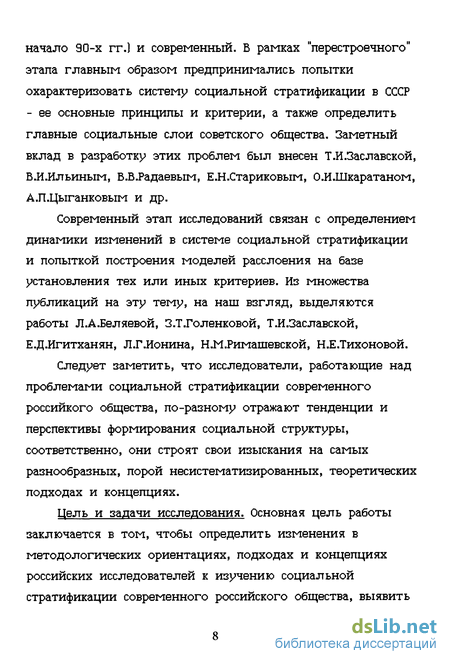 начало 90-х гг.) и современный. В рамках "перестроечного" этапа главным образом предпринимались попытки охарактеризовать систему социальной стратификации в СССР - ее основные принципы и критерии, а также определить главные социальные слои советского общества. Заметный вклад в разработку этих проблем был внесен Т.И.Заславской, В.И.Ильиным, В.В.Радаевым, Е.Н.Стариковым, О.И.Шкаратаном, А.П.Цыганковым и др.

Современный этап исследований связан с определением динамики изменений в системе социальной стратификации и попыткой построения моделей расслоения на базе установления тех или иных критериев. Из множества публикаций на эту тему, на наш взгляд, выделяются работы Л.А.Беляевой, З.Т.Голенковой, Т.И.Заславской, Е.Д.Игитханян, Л.Г.Ионина, Н.М.Римашевской, Н.Е.Тихоновой.

Следует заметить, что исследователи, работающие над проблемами социальной стратификации современного российкого общества, по-разному отражают тенденции и перспективы формирования социальной структуры, соответственно, они строят свои изыскания на самых разнообразных, порой несистематизированных, теоретических подходах и концепциях.

Цель и задачи исследования. Основная цель работы заключается в том, чтобы определить изменения в методологических ориентациях, подходах и концепциях российских исследователей к изучению социальной стратификации современного российского общества, выявить

8

dsLib.net
библиотека диссертаций